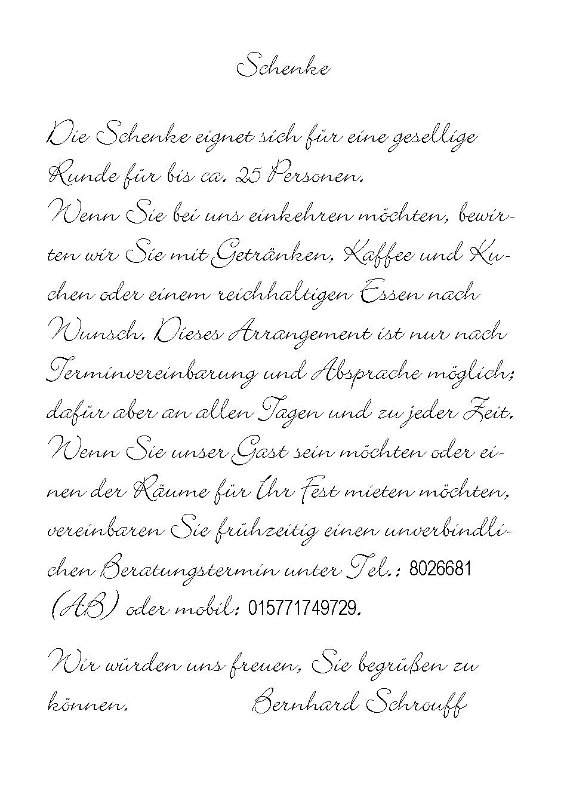 Schenke

Die Schenke eignet sich für eine gesellige Runde für bis ca. 25 Personen.
Wenn Sie bei uns einkehren möchten, bewirten wir Sie mit Getränken, Kaffee und Kuchen oder einem reichhaltigen Essen nach Wunsch. Dieses Arrangement ist nur nach Terminvereinbarung und Absprache möglich; dafür aber an allen Tagen und zu jeder Zeit.
Wenn Sie unser Gast sein möchten oder einen der Räume für Ihr Fest mieten möchten, vereinbaren Sie frühzeitig einen unverbindlichen Beratungstermin unter Tel.: 8026681 (AB) oder mobil: 015771749729.

Wir würden uns freuen, Sie begrüßen zu können. Bernhard Schrouff